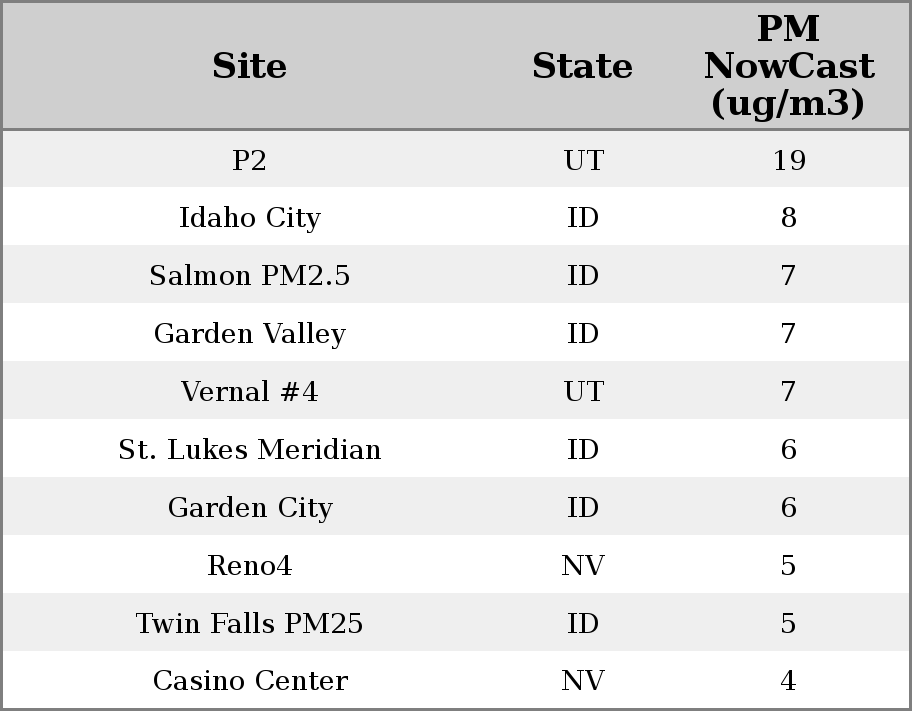 | Site | State | PM NowCast (ug/m3) |
|---|---|---|
| P2 | UT | 19 |
| Idaho City | ID | 8 |
| Salmon PM2.5 | ID | 7 |
| Garden Valley | ID | 7 |
| Vernal #4 | UT | 7 |
| St. Lukes Meridian | ID | 6 |
| Garden City | ID | 6 |
| Reno4 | NV | 5 |
| Twin Falls PM25 | ID | 5 |
| Casino Center | NV | 4 |